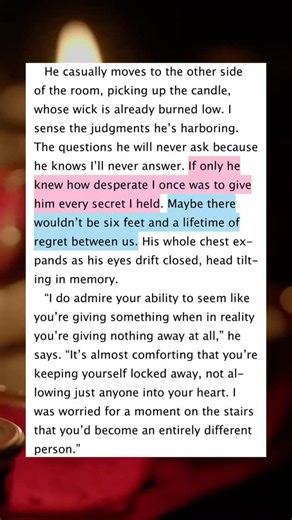 He casually moves to the other side of the room, picking up the candle, whose wick is already burned low. I sense the judgments he's harboring. The questions he will never ask because he knows I'll never answer. If only he knew how desperate I once was to give him every secret I held. Maybe there wouldn't be six feet and a lifetime of regret between us. His whole chest expands as his eyes drift closed, head tilting in memory.

"I do admire your ability to seem like you're giving something when in reality you're giving nothing away at all," he says. "It's almost comforting that you're keeping yourself locked away, not allowing just anyone into your heart. I was worried for a moment on the stairs that you'd become an entirely different person."